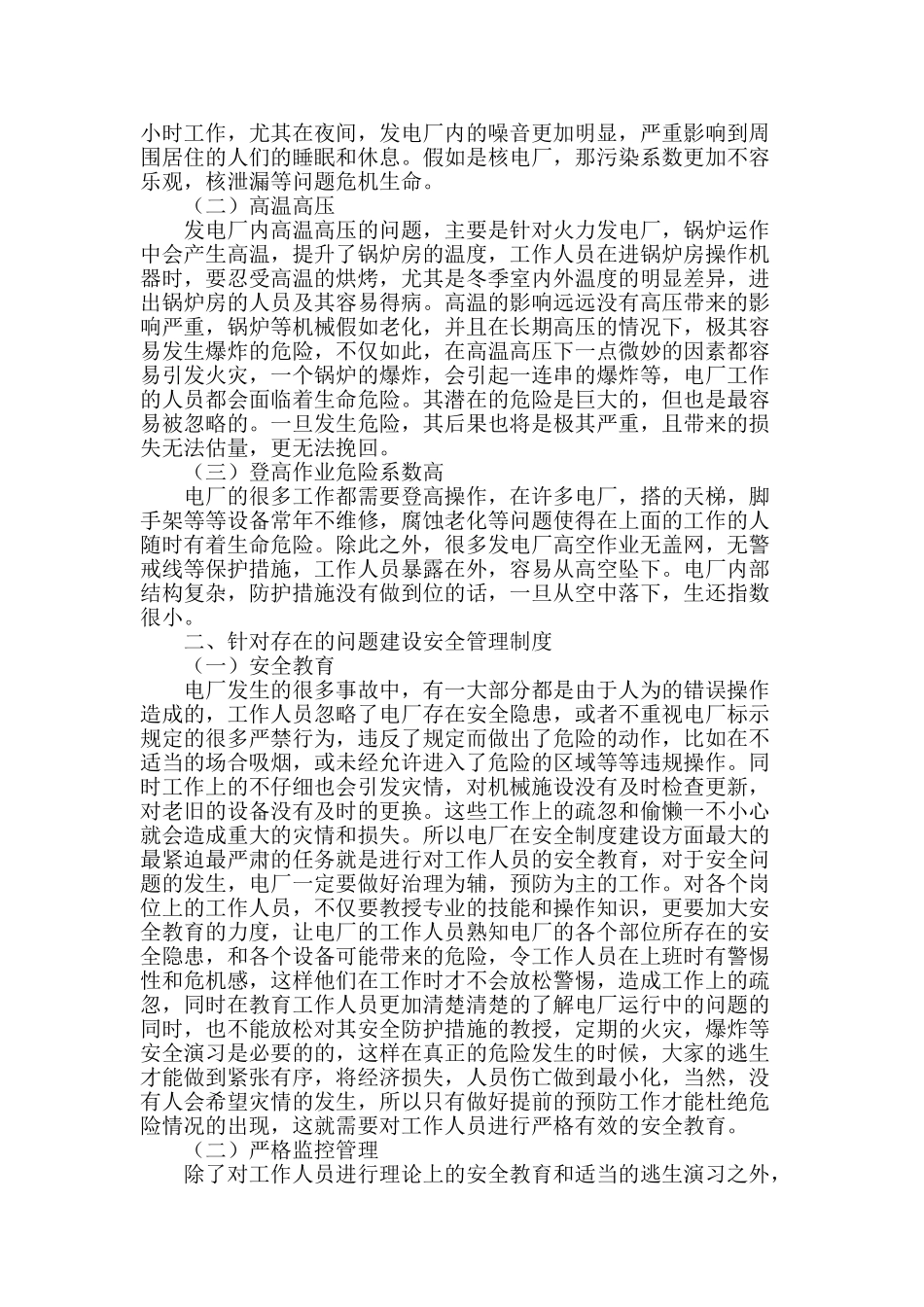 小时工作，尤其在夜间，发电厂内的噪音更加明显，严重影响到周围居住的人们的睡眠和休息。假如是核电厂，那污染系数更加不容乐观，核泄漏等问题危机生命。

（二）高温高压

发电厂内高温高压的问题，主要是针对火力发电厂，锅炉运作中会产生高温，提升了锅炉房的温度，工作人员在进锅炉房操作机器时，要忍受高温的烘烤，尤其是冬季室内外温度的明显差异，进出锅炉房的人员及其容易得病。高温的影响远远没有高压带来的影响严重，锅炉等机械假如老化，并且在长期高压的情况下，极其容易发生爆炸的危险，不仅如此，在高温高压下一点微妙的因素都容易引发火灾，一个锅炉的爆炸，会引起一连串的爆炸等，电厂工作的人员都会面临着生命危险。其潜在的危险是巨大的，但也是最容易被忽略的。一旦发生危险，其后果也将是极其严重，且带来的损失无法估量，更无法挽回。

（三）登高作业危险系数高

电厂的很多工作都需要登高操作，在许多电厂，搭的天梯，脚手架等等设备常年不维修，腐蚀老化等问题使得在上面的工作的人随时有着生命危险。除此之外，很多发电厂高空作业无盖网，无警戒线等保护措施，工作人员暴露在外，容易从高空坠下。电厂内部结构复杂，防护措施没有做到位的话，一旦从空中落下，生还指数很小。

二、针对存在的问题建设安全管理制度

（一）安全教育

电厂发生的很多事故中，有一大部分都是由于人为的错误操作造成的，工作人员忽略了电厂存在安全隐患，或者不重视电厂标示规定的很多严禁行为，违反了规定而做出了危险的动作，比如在不适当的场合吸烟，或未经允许进入了危险的区域等等违规操作。同时工作上的不仔细也会引发灾情，对机械施设没有及时检查更新，对老旧的设备没有及时的更换。这些工作上的疏忽和偷懒一不小心就会造成重大的灾情和损失。所以电厂在安全制度建设方面最大的最紧迫最严肃的任务就是进行对工作人员的安全教育，对于安全问题的发生，电厂一定要做好治理为辅，预防为主的工作。对各个岗位上的工作人员，不仅要教授专业的技能和操作知识，更要加大安全教育的力度，让电厂的工作人员熟知电厂的各个部位所存在的安全隐患，和各个设备可能带来的危险，令工作人员在上班时有警惕性和危机感，这样他们在工作时才不会放松警惕，造成工作上的疏忽，同时在教育工作人员更加清楚清楚的了解电厂运行中的问题的同时，也不能放松对其安全防护措施的教授，定期的火灾，爆炸等安全演习是必要的的，这样在真正的危险发生的时候，大家的逃生才能做到紧张有序，将经济损失，人员伤亡做到最小化，当然，没有人会希望灾情的发生，所以只有做好提前的预防工作才能杜绝危险情况的出现，这就需要对工作人员进行严格有效的安全教育。

（二）严格监控管理

除了对工作人员进行理论上的安全教育和适当的逃生演习之外，